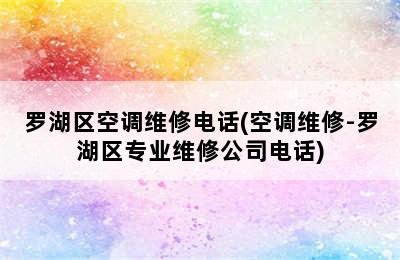 罗湖区空调维修电话(空调维修-罗湖区专业维修公司电话)